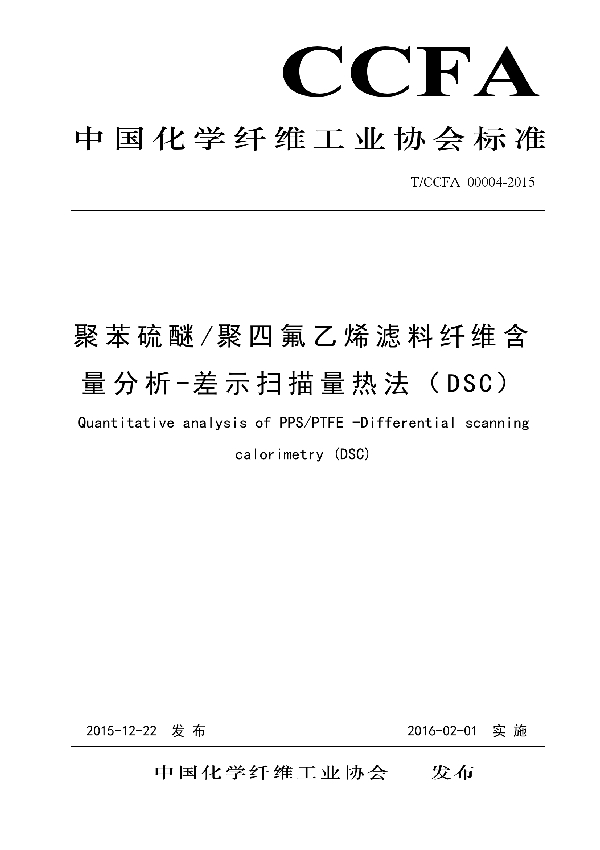 CCFA

中国化学纤维工业协会标准

T/CCFA 00004-2015

聚苯硫醚/聚四氟乙烯滤料纤维含量分析-差示扫描量热法（DSC）

Quantitative analysis of PPS/PTFE -Differential scanning calorimetry (DSC)

2015-12-22 发布

2016-02-01 实施

中国化学纤维工业协会 发布